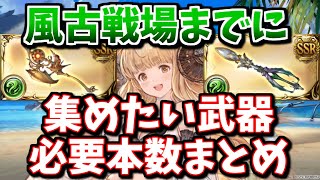 風古戦場までに

SSR

SSR

集めたい武器
必要本数まとめ